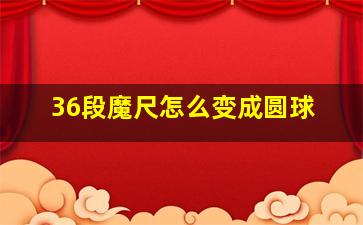 36段魔尺怎么变成圆球